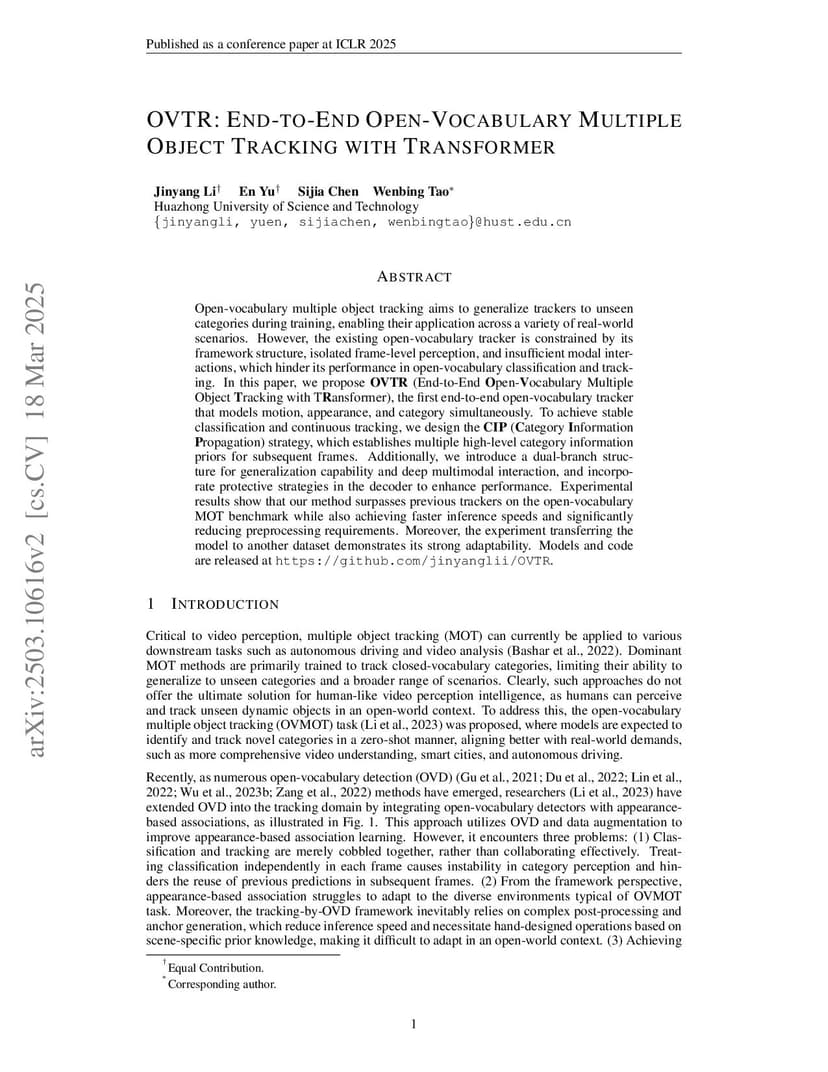 Published as a conference paper at ICLR 2025

OVTR: END-TO-END OPEN-VOCABULARY MULTIPLE OBJECT TRACKING WITH TRANSFORMER

Jinyang Li$^{†}$ En Yu$^{†}$ Sijia Chen Wenbing Tao$^{*}$
Huazhong University of Science and Technology
{jinyangli, yuen, sijiachen, wenbingtao}@hust.edu.cn

ABSTRACT

Open-vocabulary multiple object tracking aims to generalize trackers to unseen categories during training, enabling their application across a variety of real-world scenarios. However, the existing open-vocabulary tracker is constrained by its framework structure, isolated frame-level perception, and insufficient modal interactions, which hinder its performance in open-vocabulary classification and tracking. In this paper, we propose OVTR (End-to-End Open-Vocabulary Multiple Object Tracking with TRansformer), the first end-to-end open-vocabulary tracker that models motion, appearance, and category simultaneously. To achieve stable classification and continuous tracking, we design the CIP (Category Information Propagation) strategy, which establishes multiple high-level category information priors for subsequent frames. Additionally, we introduce a dual-branch structure for generalization capability and deep multimodal interaction, and incorporate protective strategies in the decoder to enhance performance. Experimental results show that our method surpasses previous trackers on the open-vocabulary MOT benchmark while also achieving faster inference speeds and significantly reducing preprocessing requirements. Moreover, the experiment transferring the model to another dataset demonstrates its strong adaptability. Models and code are released at https://github.com/jinyanglii/OVTR.

1 INTRODUCTION

Critical to video perception, multiple object tracking (MOT) can currently be applied to various downstream tasks such as autonomous driving and video analysis (Bashar et al., 2022). Dominant MOT methods are primarily trained to track closed-vocabulary categories, limiting their ability to generalize to unseen categories and a broader range of scenarios. Clearly, such approaches do not offer the ultimate solution for human-like video perception intelligence, as humans can perceive and track unseen dynamic objects in an open-world context. To address this, the open-vocabulary multiple object tracking (OVMOT) task (Li et al., 2023) was proposed, where models are expected to identify and track novel categories in a zero-shot manner, aligning better with real-world demands, such as more comprehensive video understanding, smart cities, and autonomous driving.

Recently, as numerous open-vocabulary detection (OVD) (Gu et al., 2021; Du et al., 2022; Lin et al., 2022; Wu et al., 2023b; Zang et al., 2022) methods have emerged, researchers (Li et al., 2023) have extended OVD into the tracking domain by integrating open-vocabulary detectors with appearance-based associations, as illustrated in Fig. 1. This approach utilizes OVD and data augmentation to improve appearance-based association learning. However, it encounters three problems: (1) Classification and tracking are merely cobbled together, rather than collaborating effectively. Treating classification independently in each frame causes instability in category perception and hinders the reuse of previous predictions in subsequent frames. (2) From the framework perspective, appearance-based association struggles to adapt to the diverse environments typical of OVMOT task. Moreover, the tracking-by-OVD framework inevitably relies on complex post-processing and anchor generation, which reduce inference speed and necessitate hand-designed operations based on scene-specific prior knowledge, making it difficult to adapt in an open-world context. (3) Achieving

$^{†}$Equal Contribution.
$^{*}$Corresponding author.

1

arXiv:2503.10616v2 [cs.CV] 18 Mar 2025